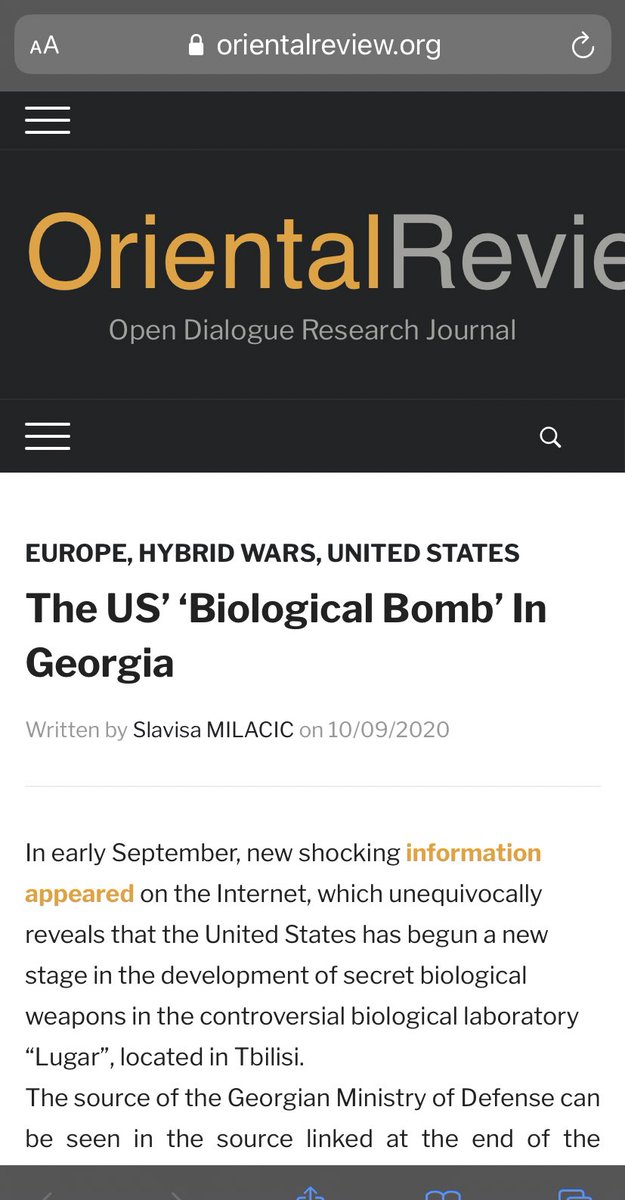 AA orientalreview.org

OrientalRevie

Open Dialogue Research Journal

EUROPE, HYBRID WARS, UNITED STATES

The US' 'Biological Bomb' In Georgia

Written by Slavisa MILACIC on 10/09/2020

In early September, new shocking information appeared on the Internet, which unequivocally reveals that the United States has begun a new stage in the development of secret biological weapons in the controversial biological laboratory "Lugar", located in Tbilisi.

The source of the Georgian Ministry of Defense can be seen in the source linked at the end of the